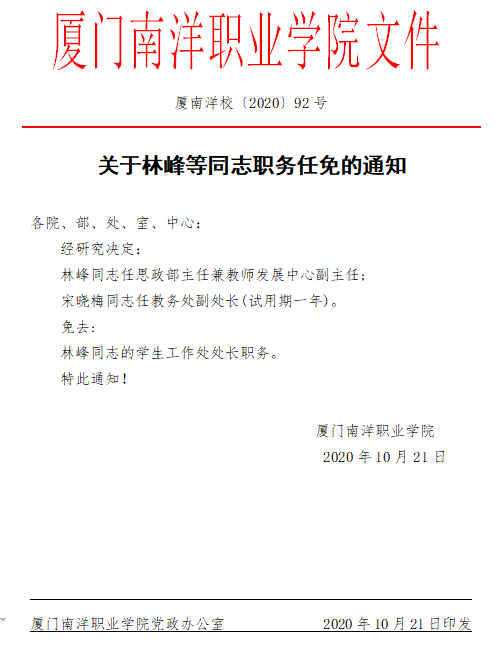 厦门南洋职业学院文件

厦南洋校〔2020〕92号

关于林峰等同志职务任免的通知

各院、部、处、室、中心：

经研究决定：

林峰同志任思政部主任兼教师发展中心副主任；

宋晓梅同志任教务处副处长(试用期一年)。

免去：

林峰同志的学生工作处处长职务。

特此通知！

厦门南洋职业学院

2020年10月21日

厦门南洋职业学院党政办公室 2020年10月21日印发